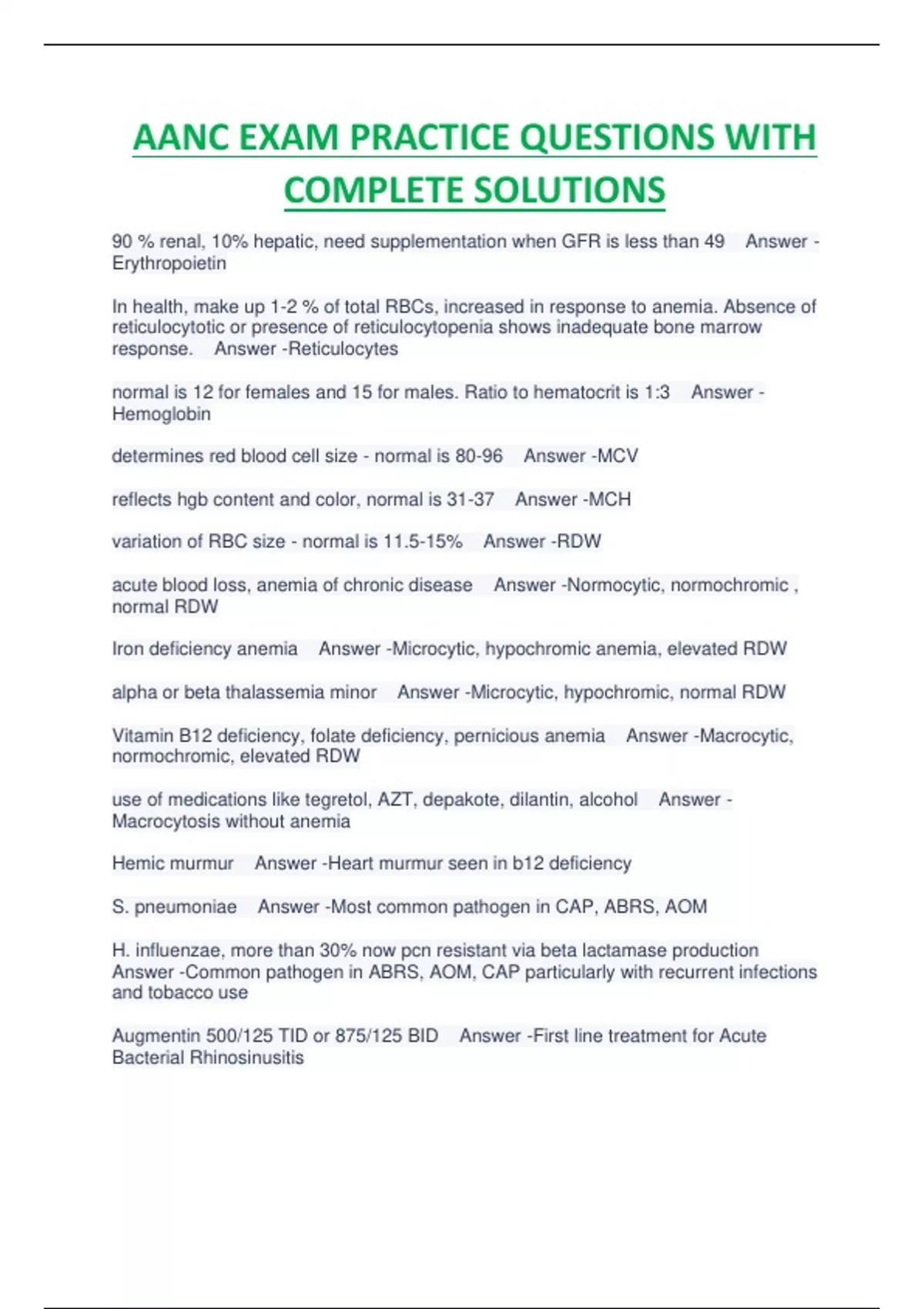 AANC EXAM PRACTICE QUESTIONS WITH COMPLETE SOLUTIONS

90 % renal, 10% hepatic, need supplementation when GFR is less than 49   Answer - Erythropoietin

In health, make up 1-2 % of total RBCs, increased in response to anemia. Absence of reticulocytotic or presence of reticulocytopenia shows inadequate bone marrow response.   Answer -Reticulocytes

normal is 12 for females and 15 for males. Ratio to hematocrit is 1:3   Answer - Hemoglobin

determines red blood cell size - normal is 80-96   Answer -MCV

reflects hgb content and color, normal is 31-37   Answer -MCH

variation of RBC size - normal is 11.5-15%   Answer -RDW

acute blood loss, anemia of chronic disease   Answer -Normocytic, normochromic , normal RDW

Iron deficiency anemia   Answer -Microcytic, hypochromic anemia, elevated RDW

alpha or beta thalassemia minor   Answer -Microcytic, hypochromic, normal RDW

Vitamin B12 deficiency, folate deficiency, pernicious anemia   Answer -Macrocytic, normochromic, elevated RDW

use of medications like tegretol, AZT, depakote, dilantin, alcohol   Answer - Macrocytosis without anemia

Hemic murmur   Answer -Heart murmur seen in b12 deficiency

S. pneumoniae   Answer -Most common pathogen in CAP, ABRS, AOM

H. influenzae, more than 30% now pcn resistant via beta lactamase production   Answer -Common pathogen in ABRS, AOM, CAP particularly with recurrent infections and tobacco use

Augmentin 500/125 TID or 875/125 BID   Answer -First line treatment for Acute Bacterial Rhinosinusitis